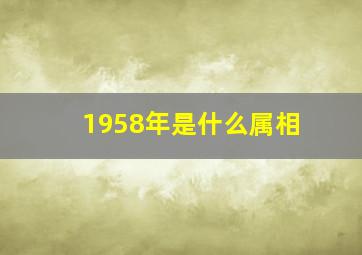 1958年是什么属相